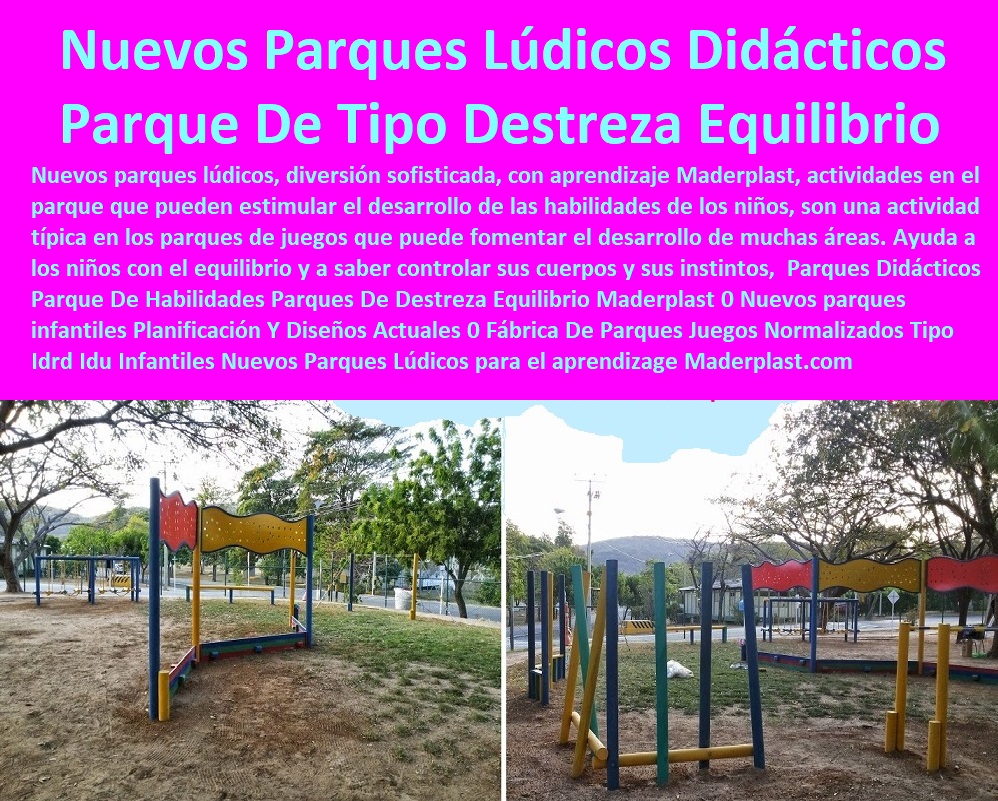 Nuevos Parques Lúdicos Didácticos Parque De Tipo Destreza Equilibrio

Nuevos parques lúdicos, diversión sofisticada, con aprendizaje Maderplast, actividades en el parque que pueden estimular el desarrollo de las habilidades de los niños, son una actividad típica en los parques de juegos que puede fomentar el desarrollo de muchas áreas. Ayuda a los niños con el equilibrio y a saber controlar sus cuerpos y sus instintos, Parques Didácticos Parque De Habilidades Parques De Destreza Equilibrio Maderplast 0 Nuevos parques infantiles Planificación Y Diseños Actuales 0 Fábrica De Parques Juegos Normalizados Tipo Idrd Idu Infantiles Nuevos Parques Lúdicos para el aprendizage Maderplast.com